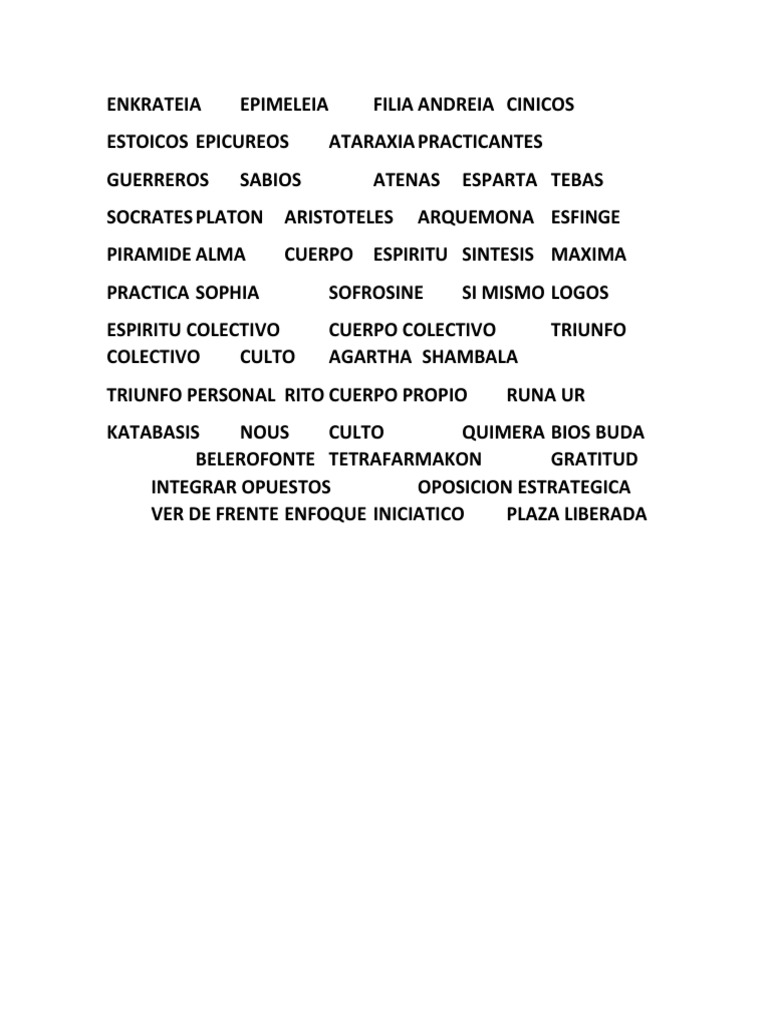 ENKRATEIA EPIMELEIA FILIA ANDREIA CINICOS

ESTOICOS EPICUREOS ATARAXIA PRACTICANTES

GUERREROS SABIOS ATENAS ESPARTA TEBAS

SOCRATES PLATON ARISTOTELES ARQUEMONA ESFINGE

PIRAMIDE ALMA CUERPO ESPIRITU SINTESIS MAXIMA

PRACTICA SOPHIA SOFROSINE SI MISMO LOGOS

ESPIRITU COLECTIVO CUERPO COLECTIVO TRIUNFO COLECTIVO CULTO AGARTHA SHAMBALA

TRIUNFO PERSONAL RITO CUERPO PROPIO RUNA UR

KATABASIS NOUS CULTO QUIMERA BIOS BUDA BELEROFONTE TETRAFARMAKON GRATITUD INTEGRAR OPUESTOS OPOSICION ESTRATEGICA VER DE FRENTE ENFOQUE INICIATICO PLAZA LIBERADA